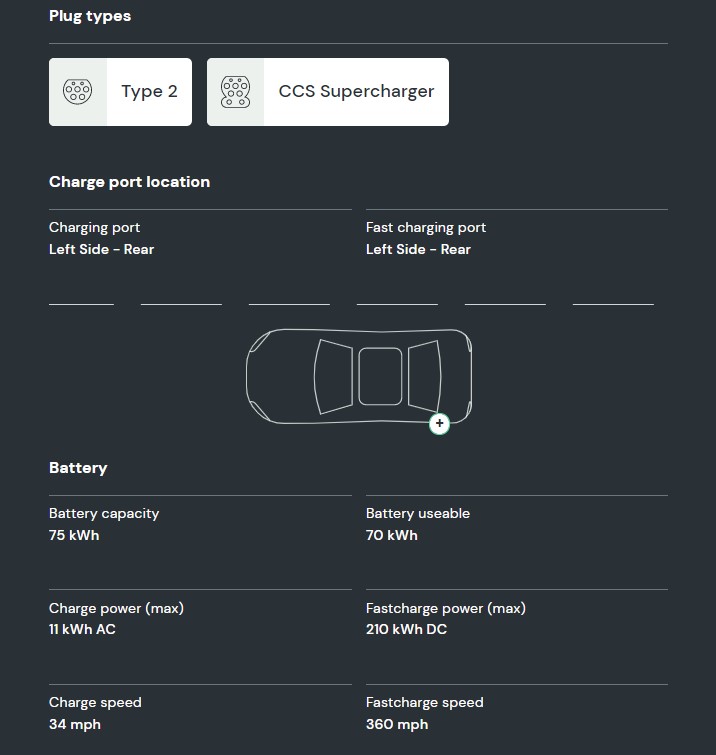 Plug types

Type 2

CCS Supercharger

Charge port location

Charging port
Left Side - Rear

Fast charging port
Left Side - Rear

+

Battery

Battery capacity
75 kWh

Battery useable
70 kWh

Charge power (max)
11 kWh AC

Fastcharge power (max)
210 kWh DC

Charge speed
34 mph

Fastcharge speed
360 mph